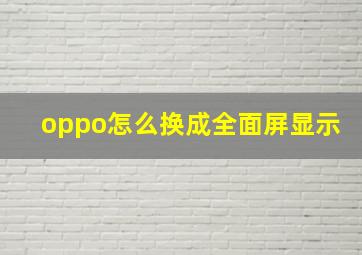 oppo怎么换成全面屏显示